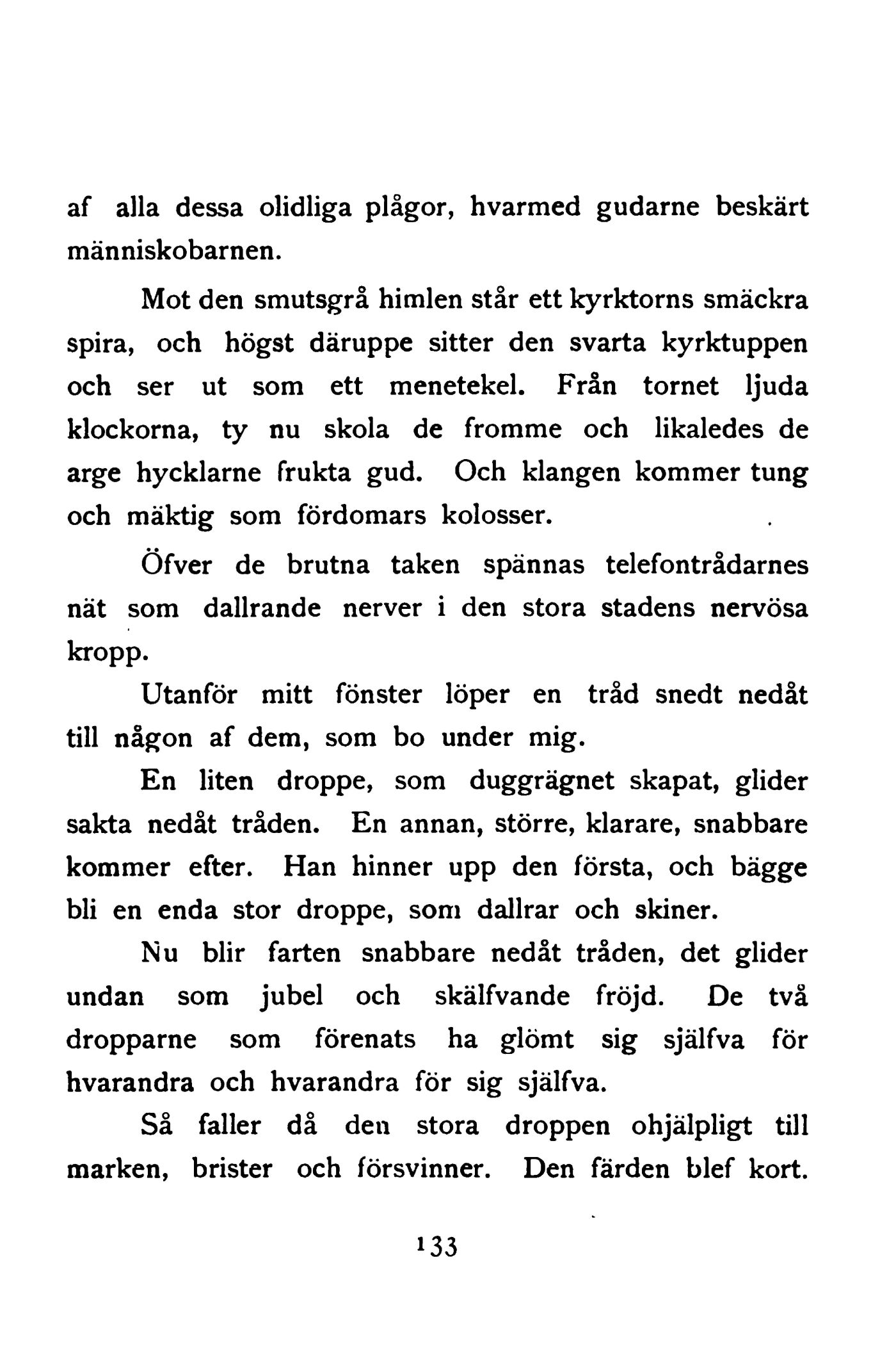 af alla dessa olidliga plågor, hvarmed gudarne beskärt människobarnen.

Mot den smutsgrå himlen står ett kyrktorns smäckra spira, och högst däruppe sitter den svarta kyrktuppen och ser ut som ett menetekel. Från tornet ljuda klockorna, ty nu skola de fromme och likaledes de arge hycklarne frukta gud. Och klangen kommer tung och mäktig som fördomars kolosser.

Öfver de brutna taken spännas telefontrådarnes nät som dallrande nerver i den stora stadens nervösa kropp.

Utanför mitt fönster löper en tråd snedt nedåt till någon af dem, som bo under mig.

En liten droppe, som duggrägnet skapat, glider sakta nedåt tråden. En annan, större, klarare, snabbare kommer efter. Han hinner upp den första, och bägge bli en enda stor droppe, som dallrar och skiner.

Nu blir farten snabbare nedåt tråden, det glider undan som jubel och skälfvande fröjd. De två dropparne som förenats ha glömt sig själfva för hvarandra och hvarandra för sig själfva.

Så faller då den stora droppen ohjälpligt till marken, brister och försvinner. Den färden blef kort.

133